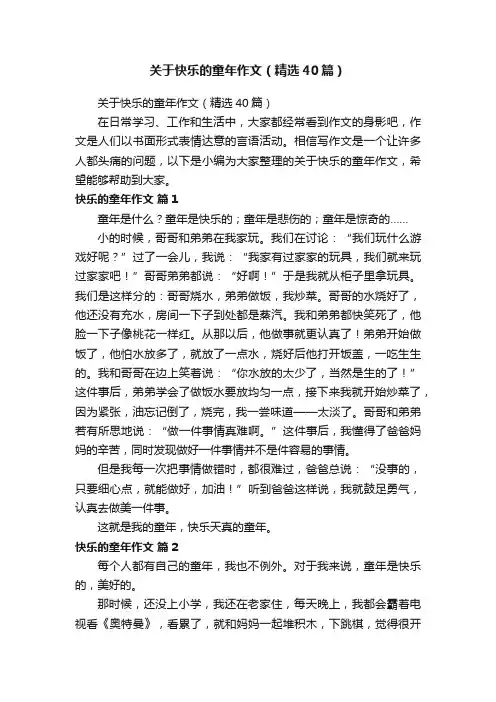 关于快乐的童年作文（精选40篇）

关于快乐的童年作文（精选40篇）

在日常学习、工作和生活中，大家都经常看到作文的身影吧，作文是人们以书面形式表情达意的言语活动。相信写作文是一个让许多人都头痛的问题，以下是小编为大家整理的关于快乐的童年作文，希望能够帮助到大家。

快乐的童年作文 篇1

童年是什么？童年是快乐的；童年是悲伤的；童年是惊奇的……

小的时候，哥哥和弟弟在我家玩。我们在讨论：“我们玩什么游戏好呢？”过了一会儿，我说：“我家有过家家的玩具，我们就来玩过家家吧！”哥哥弟弟都说：“好啊！”于是我就从柜子里拿玩具。我们是这样分的：哥哥烧水，弟弟做饭，我炒菜。哥哥的水烧好了，他还没有充水，房间一下子到处都是蒸汽。我和弟弟都快笑死了，他脸一下子像桃花一样红。从那以后，他做事就更认真了！弟弟开始做饭了，他怕水放多了，就放了一点水，烧好后他打开饭盖，一吃生生的。我和哥哥在边上笑着说：“你水放的太少了，当然是生的了！”这件事后，弟弟学会了做饭水要放均匀一点，接下来我就开始炒菜了，因为紧张，油忘记倒了，烧完，我一尝味道——太淡了。哥哥和弟弟若有所思地说：“做一件事情真难啊。”这件事后，我懂得了爸爸妈妈的辛苦，同时发现做好一件事情并不是件容易的事情。

但是我每一次把事情做错时，都很难过，爸爸总说：“没事的，只要细心点，就能做好，加油！”听到爸爸这样说，我就鼓足勇气，认真去做美一件事。

这就是我的童年，快乐天真的童年。

快乐的童年作文 篇2

每个人都有自己的童年，我也不例外。对于我来说，童年是快乐的，美好的。

那时候，还没上小学，我还在老家住，每天晚上，我都会霸着电视看《奥特曼》，看累了，就和妈妈一起堆积木，下跳棋，觉得很开